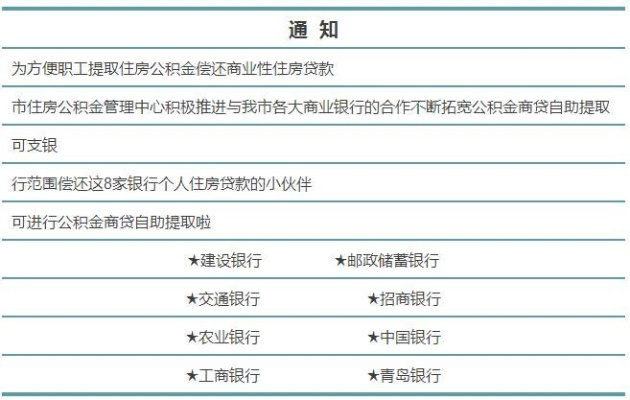 通 知

为方便职工提取住房公积金偿还商业性住房贷款

市住房公积金管理中心积极推进与我市各大商业银行的合作不断拓宽公积金商贷自助提取

可支银

行范围偿还这8家银行个人住房贷款的小伙伴

可进行公积金商贷自助提取啦

★建设银行 ★邮政储蓄银行

★交通银行 ★招商银行

★农业银行 ★中国银行

★工商银行 ★青岛银行